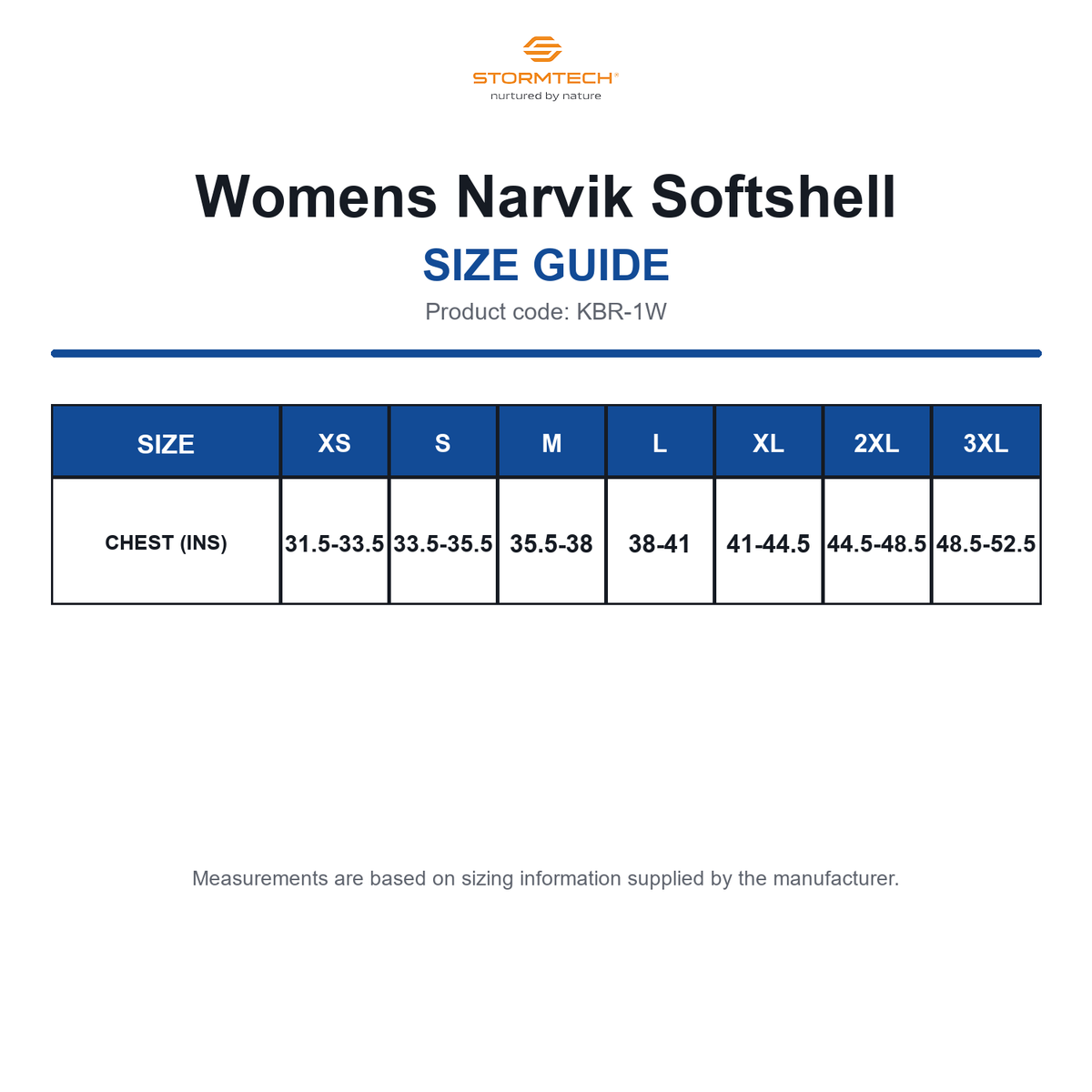 STORMTECH®
nurtured by nature

Womens Narvik Softshell

SIZE GUIDE

Product code: KBR-1W

| SIZE | XS | S | M | L | XL | 2XL | 3XL |
|---|---|---|---|---|---|---|---|
| CHEST (INS) | 31.5-33.5 | 33.5-35.5 | 35.5-38 | 38-41 | 41-44.5 | 44.5-48.5 | 48.5-52.5 |

Measurements are based on sizing information supplied by the manufacturer.